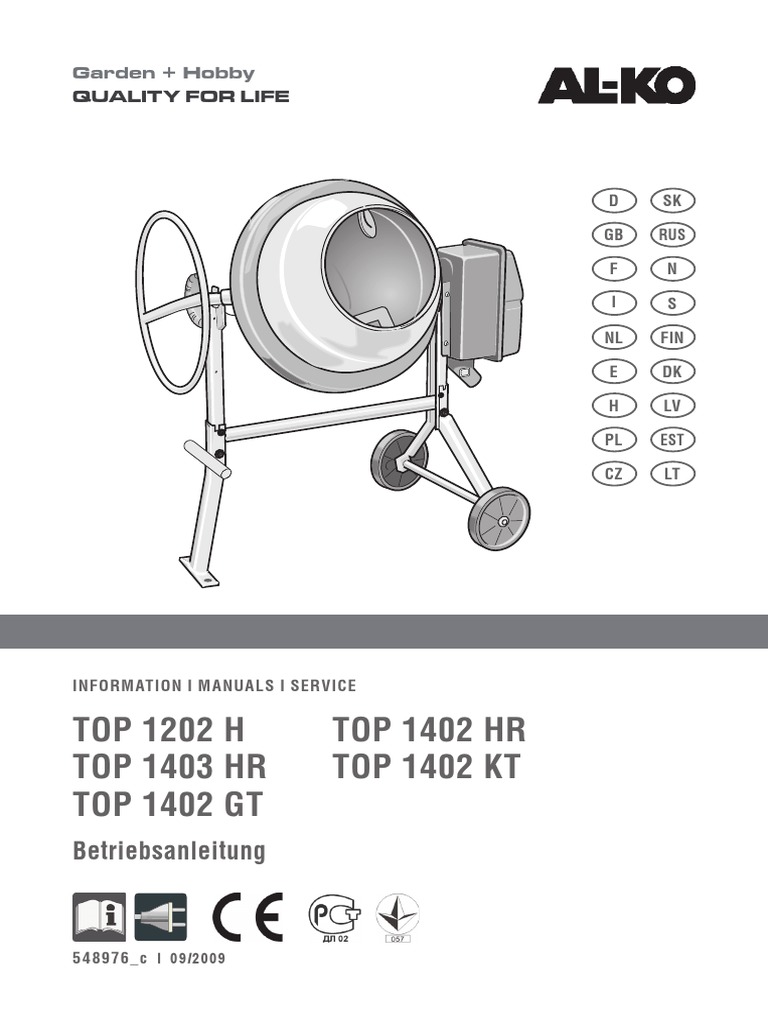 Garden + Hobby
QUALITY FOR LIFE

AL-KO

D
GB
F
I
NL
E
H
PL
CZ

SK
RUS
N
S
FIN
DK
LV
EST
LT

INFORMATION I MANUALS I SERVICE

TOP 1202 H
TOP 1403 HR
TOP 1402 GT

TOP 1402 HR
TOP 1402 KT

Betriebsanleitung

CE

ДЛ 02

057

548976_c I 09/2009